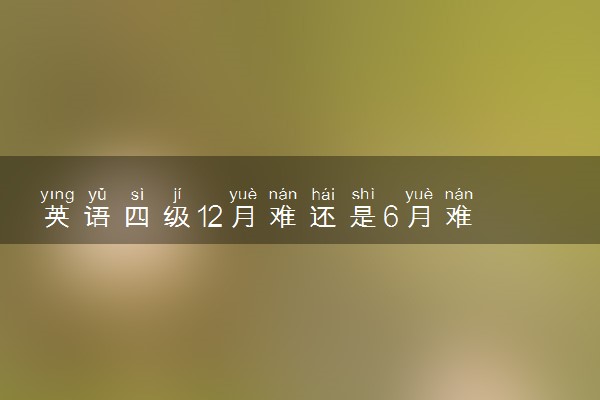 yīng yǔ sì jí yuè nán hái shì yuè nán
英语四级12月难还是6月难